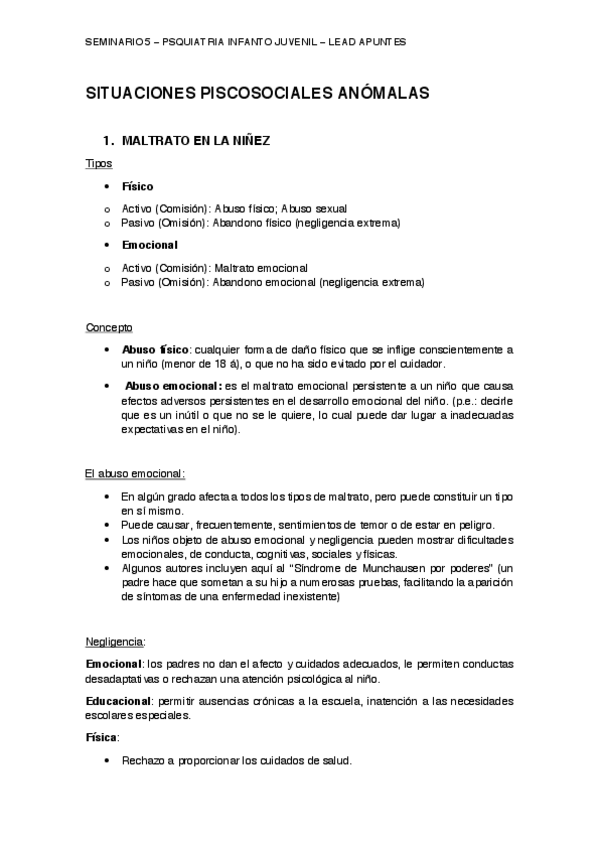 SEMINARIO 5 – PSQUIATRIA INFANTO JUVENIL – LEAD APUNTES

SITUACIONES PISCOSOCIALES ANÓMALAS

1. MALTRATO EN LA NIÑEZ

Tipos

• Físico

o Activo (Comisión): Abuso físico; Abuso sexual
o Pasivo (Omisión): Abandono físico (negligencia extrema)

• Emocional

o Activo (Comisión): Maltrato emocional
o Pasivo (Omisión): Abandono emocional (negligencia extrema)

Concepto

• Abuso físico: cualquier forma de daño físico que se inflige conscientemente a un niño (menor de 18 á), o que no ha sido evitado por el cuidador.

• Abuso emocional: es el maltrato emocional persistente a un niño que causa efectos adversos persistentes en el desarrollo emocional del niño. (p.e.: decirle que es un inútil o que no se le quiere, lo cual puede dar lugar a inadecuadas expectativas en el niño).

El abuso emocional:

• En algún grado afecta a todos los tipos de maltrato, pero puede constituir un tipo en sí mismo.
• Puede causar, frecuentemente, sentimientos de temor o de estar en peligro.
• Los niños objeto de abuso emocional y negligencia pueden mostrar dificultades emocionales, de conducta, cognitivas, sociales y físicas.
• Algunos autores incluyen aquí al "Síndrome de Munchausen por poderes" (un padre hace que sometan a su hijo a numerosas pruebas, facilitando la aparición de síntomas de una enfermedad inexistente)

Negligencia:

Emocional: los padres no dan el afecto y cuidados adecuados, le permiten conductas desadaptativas o rechazan una atención psicológica al niño.

Educacional: permitir ausencias crónicas a la escuela, inatención a las necesidades escolares especiales.

Física:

• Rechazo a proporcionar los cuidados de salud.